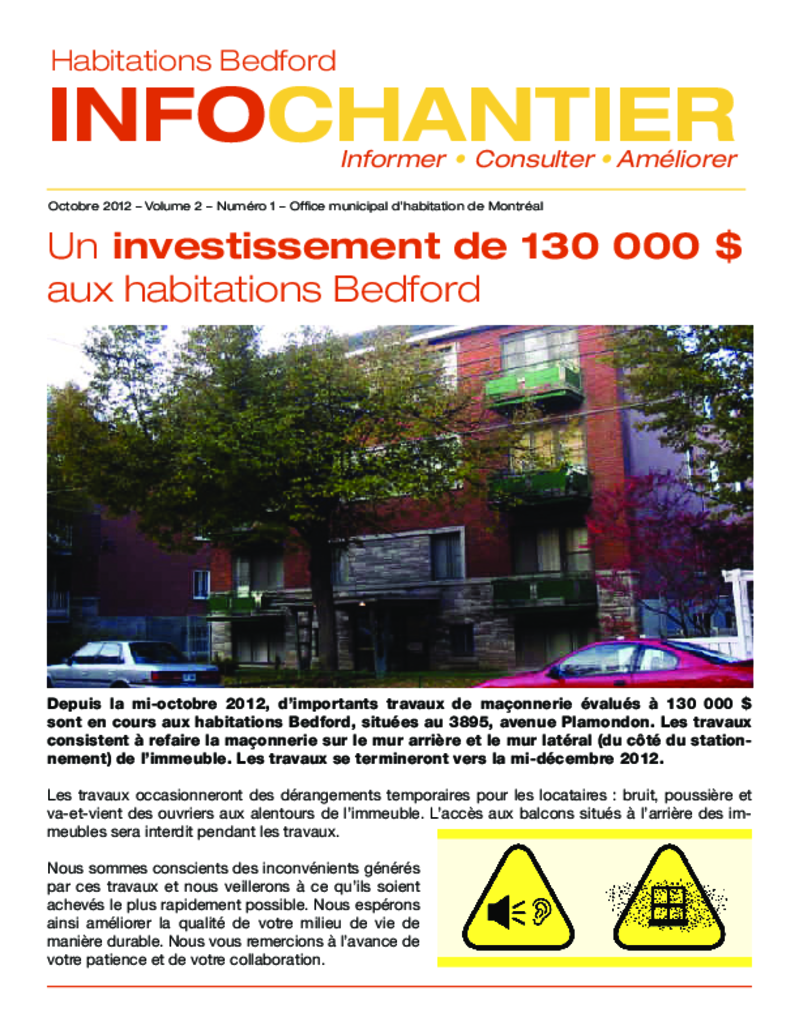 Habitations Bedford

INFOCHANTIER

Informer • Consulter • Améliorer

Octobre 2012 – Volume 2 – Numéro 1 – Office municipal d'habitation de Montréal

Un investissement de 130 000 $ aux habitations Bedford

Depuis la mi-octobre 2012, d'importants travaux de maçonnerie évalués à 130 000 $ sont en cours aux habitations Bedford, situées au 3895, avenue Plamondon. Les travaux consistent à refaire la maçonnerie sur le mur arrière et le mur latéral (du côté du stationnement) de l'immeuble. Les travaux se termineront vers la mi-décembre 2012.

Les travaux occasionneront des dérangements temporaires pour les locataires : bruit, poussière et va-et-vient des ouvriers aux alentours de l'immeuble. L'accès aux balcons situés à l'arrière des immeubles sera interdit pendant les travaux.

Nous sommes conscients des inconvénients générés par ces travaux et nous veillerons à ce qu'ils soient achevés le plus rapidement possible. Nous espérons ainsi améliorer la qualité de votre milieu de vie de manière durable. Nous vous remercions à l'avance de votre patience et de votre collaboration.